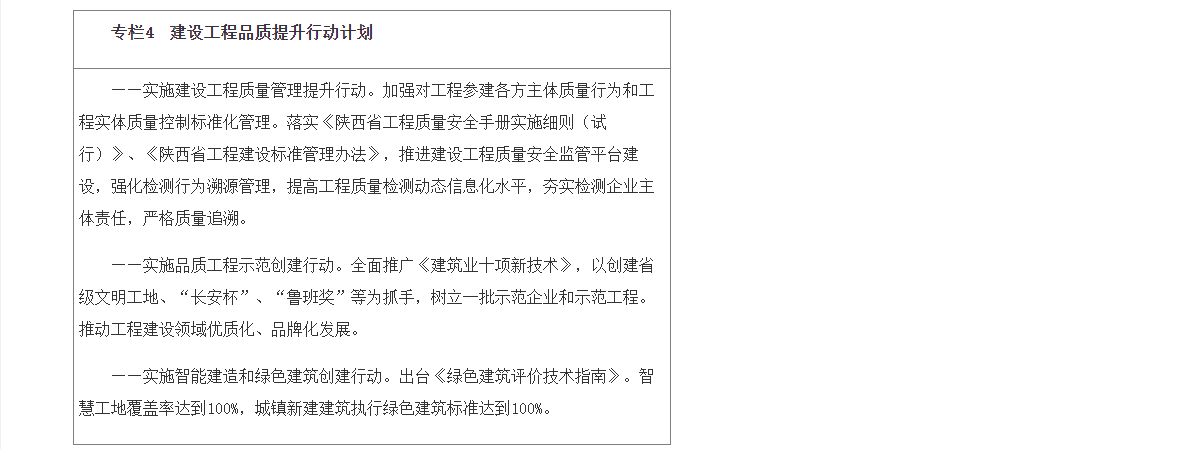 专栏4　建设工程品质提升行动计划

——实施建设工程质量管理提升行动。加强对工程参建各方主体质量行为和工程实体质量控制标准化管理。落实《陕西省工程质量安全手册实施细则（试行）》、《陕西省工程建设标准管理办法》，推进建设工程质量安全监管平台建设，强化检测行为溯源管理，提高工程质量检测动态信息化水平，夯实检测企业主体责任，严格质量追溯。

——实施品质工程示范创建行动。全面推广《建筑业十项新技术》，以创建省级文明工地、“长安杯”、“鲁班奖”等为抓手，树立一批示范企业和示范工程。推动工程建设领域优质化、品牌化发展。

——实施智能建造和绿色建筑创建行动。出台《绿色建筑评价技术指南》。智慧工地覆盖率达到100%，城镇新建建筑执行绿色建筑标准达到100%。